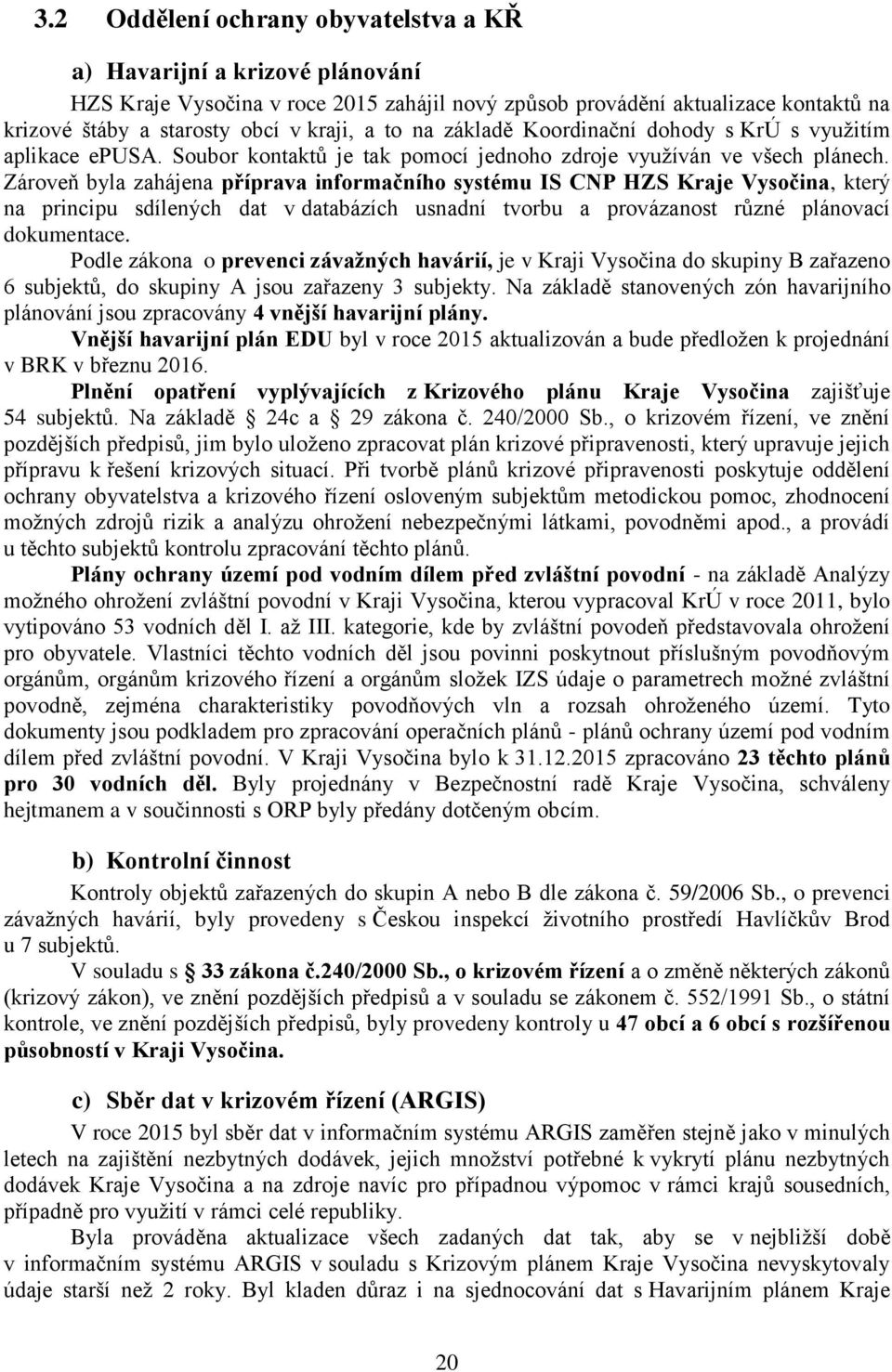 3.2 Oddělení ochrany obyvatelstva a KŘ

a) Havarijní a krizové plánování

HZS Kraje Vysočina v roce 2015 zahájil nový způsob provádění aktualizace kontaktů na krizové štáby a starosty obcí v kraji, a to na základě Koordinační dohody s KrÚ s využitím aplikace ePUSA. Soubor kontaktů je tak pomocí jednoho zdroje využíván ve všech plánech. Zároveň byla zahájena příprava informačního systému IS CNP HZS Kraje Vysočina, který na principu sdílených dat v databázích usnadní tvorbu a provázanost různé plánovací dokumentace.

Podle zákona o prevenci závažných havárií, je v Kraji Vysočina do skupiny B zařazeno 6 subjektů, do skupiny A jsou zařazeny 3 subjekty. Na základě stanovených zón havarijního plánování jsou zpracovány 4 vnější havarijní plány.

Vnější havarijní plán EDU byl v roce 2015 aktualizován a bude předložen k projednání v BRK v březnu 2016.

Plnění opatření vyplývajících z Krizového plánu Kraje Vysočina zajišťuje 54 subjektů. Na základě 24c a 29 zákona č. 240/2000 Sb., o krizovém řízení, ve znění pozdějších předpisů, jim bylo uloženo zpracovat plán krizové připravenosti, který upravuje jejich přípravu k řešení krizových situací. Při tvorbě plánů krizové připravenosti poskytuje oddělení ochrany obyvatelstva a krizového řízení osloveným subjektům metodickou pomoc, zhodnocení možných zdrojů rizik a analýzu ohrožení nebezpečnými látkami, povodněmi apod., a provádí u těchto subjektů kontrolu zpracování těchto plánů.

Plány ochrany území pod vodním dílem před zvláštní povodní - na základě Analýzy možného ohrožení zvláštní povodní v Kraji Vysočina, kterou vypracoval KrÚ v roce 2011, bylo vytipováno 53 vodních děl I. až III. kategorie, kde by zvláštní povodeň představovala ohrožení pro obyvatele. Vlastníci těchto vodních děl jsou povinni poskytnout příslušným povodňovým orgánům, orgánům krizového řízení a orgánům složek IZS údaje o parametrech možné zvláštní povodně, zejména charakteristiky povodňových vln a rozsah ohroženého území. Tyto dokumenty jsou podkladem pro zpracování operačních plánů - plánů ochrany území pod vodním dílem před zvláštní povodní. V Kraji Vysočina bylo k 31.12.2015 zpracováno 23 těchto plánů pro 30 vodních děl. Byly projednány v Bezpečnostní radě Kraje Vysočina, schváleny hejtmanem a v součinnosti s ORP byly předány dotčeným obcím.

b) Kontrolní činnost

Kontroly objektů zařazených do skupin A nebo B dle zákona č. 59/2006 Sb., o prevenci závažných havárií, byly provedeny s Českou inspekcí životního prostředí Havlíčkův Brod u 7 subjektů.

V souladu s 33 zákona č.240/2000 Sb., o krizovém řízení a o změně některých zákonů (krizový zákon), ve znění pozdějších předpisů a v souladu se zákonem č. 552/1991 Sb., o státní kontrole, ve znění pozdějších předpisů, byly provedeny kontroly u 47 obcí a 6 obcí s rozšířenou působností v Kraji Vysočina.

c) Sběr dat v krizovém řízení (ARGIS)

V roce 2015 byl sběr dat v informačním systému ARGIS zaměřen stejně jako v minulých letech na zajištění nezbytných dodávek, jejich množství potřebné k vykrytí plánu nezbytných dodávek Kraje Vysočina a na zdroje navíc pro případnou výpomoc v rámci krajů sousedních, případně pro využití v rámci celé republiky.

Byla prováděna aktualizace všech zadaných dat tak, aby se v nejbližší době v informačním systému ARGIS v souladu s Krizovým plánem Kraje Vysočina nevyskytovaly údaje starší než 2 roky. Byl kladen důraz i na sjednocování dat s Havarijním plánem Kraje

20